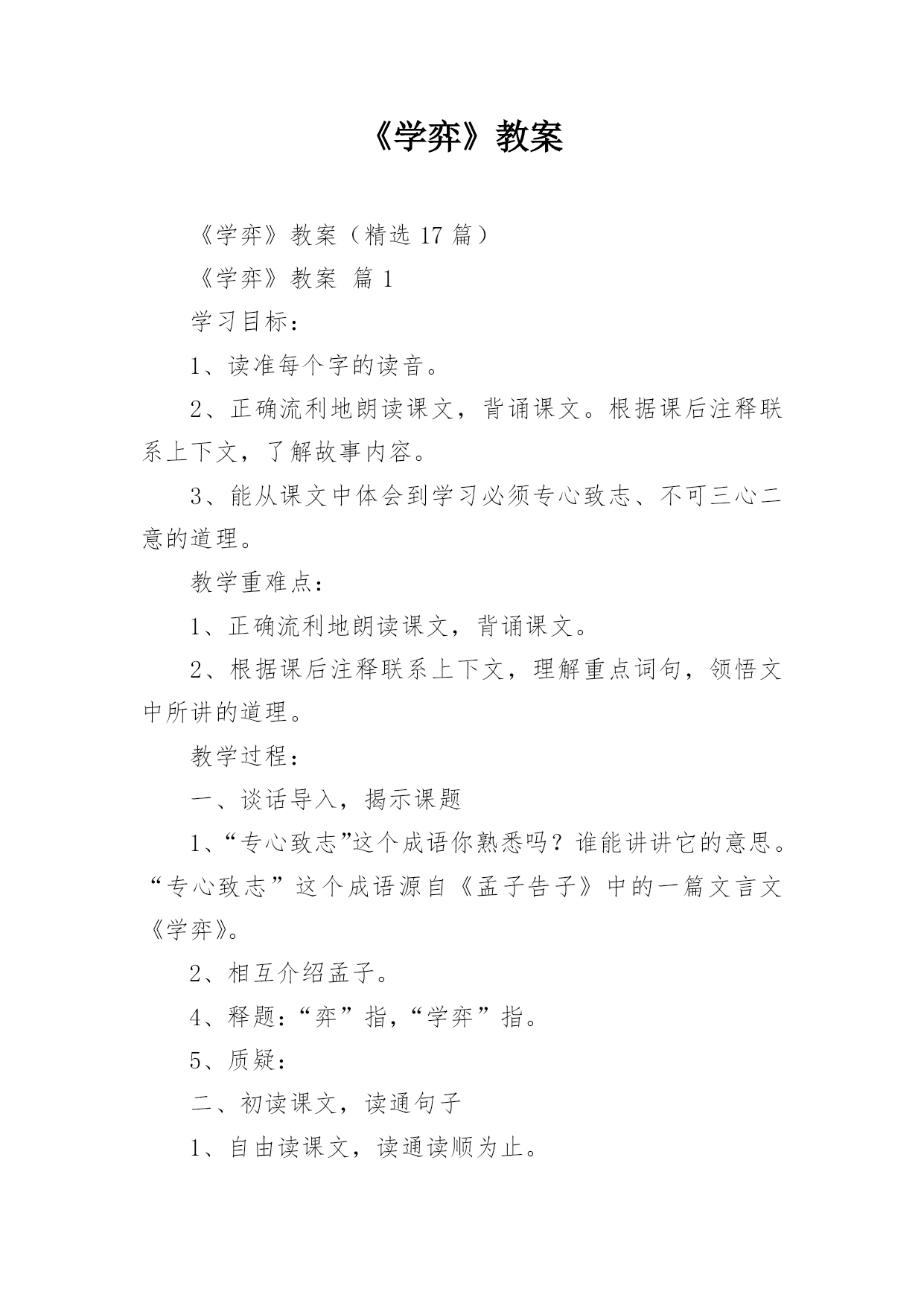 《学弈》教案

《学弈》教案（精选 17 篇）

《学弈》教案 篇 1

学习目标：

1、读准每个字的读音。

2、正确流利地朗读课文，背诵课文。根据课后注释联系上下文，了解故事内容。

3、能从课文中体会到学习必须专心致志、不可三心二意的道理。

教学重难点：

1、正确流利地朗读课文，背诵课文。

2、根据课后注释联系上下文，理解重点词句，领悟文中所讲的道理。

教学过程：

一、谈话导入，揭示课题

1、“专心致志”这个成语你熟悉吗？谁能讲讲它的意思。“专心致志”这个成语源自《孟子告子》中的一篇文言文《学弈》。

2、相互介绍孟子。

4、释题：“弈”指，“学弈”指。

5、质疑：

二、初读课文，读通句子

1、自由读课文，读通读顺为止。